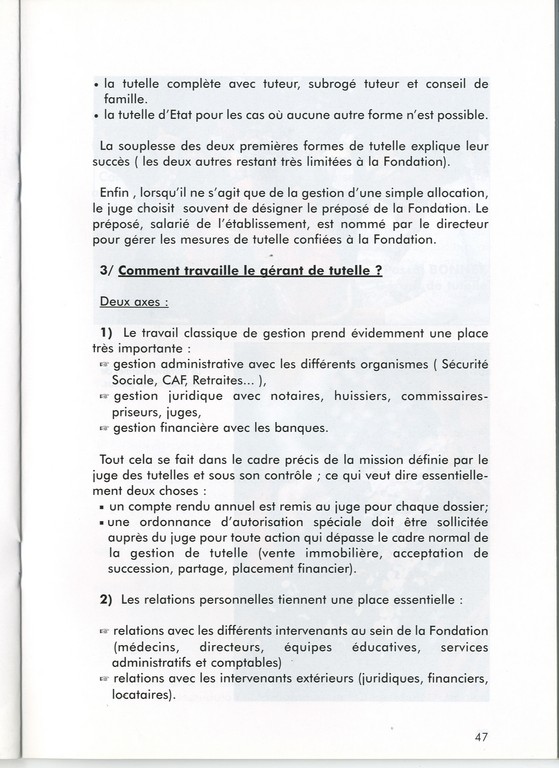 • la tutelle complète avec tuteur, subrogé tuteur et conseil de famille.
• la tutelle d'Etat pour les cas où aucune autre forme n'est possible.

La souplesse des deux premières formes de tutelle explique leur succès ( les deux autres restant très limitées à la Fondation).

Enfin , lorsqu'il ne s'agit que de la gestion d'une simple allocation, le juge choisit souvent de désigner le préposé de la Fondation. Le préposé, salarié de l'établissement, est nommé par le directeur pour gérer les mesures de tutelle confiées à la Fondation.

3/ Comment travaille le gérant de tutelle ?

Deux axes :

1) Le travail classique de gestion prend évidemment une place très importante :
☞ gestion administrative avec les différents organismes ( Sécurité Sociale, CAF, Retraites... ),
☞ gestion juridique avec notaires, huissiers, commissaires-priseurs, juges,
☞ gestion financière avec les banques.

Tout cela se fait dans le cadre précis de la mission définie par le juge des tutelles et sous son contrôle ; ce qui veut dire essentiellement deux choses :
▪ un compte rendu annuel est remis au juge pour chaque dossier;
▪ une ordonnance d'autorisation spéciale doit être sollicitée auprès du juge pour toute action qui dépasse le cadre normal de la gestion de tutelle (vente immobilière, acceptation de succession, partage, placement financier).

2) Les relations personnelles tiennent une place essentielle :

☞ relations avec les différents intervenants au sein de la Fondation (médecins, directeurs, équipes éducatives, services administratifs et comptables)
☞ relations avec les intervenants extérieurs (juridiques, financiers, locataires).

47